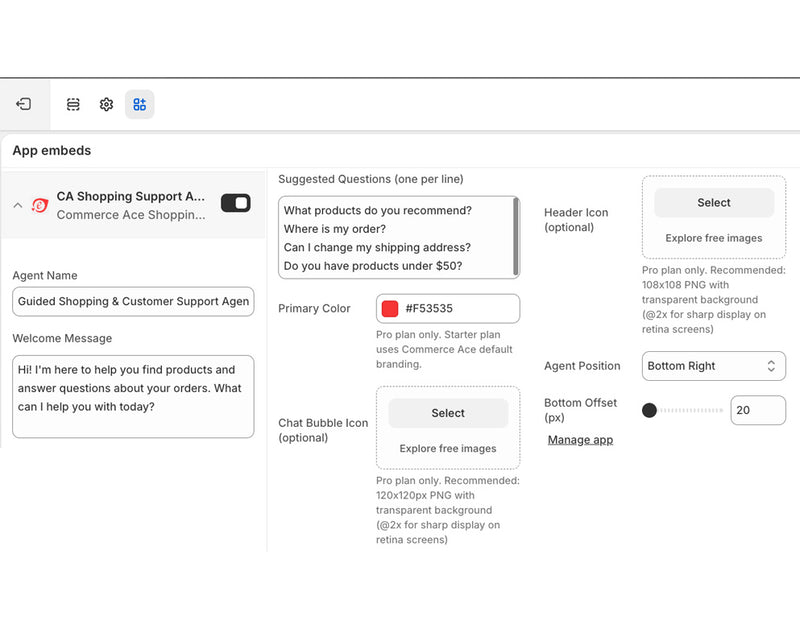 App embeds

CA Shopping Support A...
Commerce Ace Shoppin...

Agent Name
Guided Shopping & Customer Support Agen

Welcome Message
Hi! I'm here to help you find products and answer questions about your orders. What can I help you with today?

Suggested Questions (one per line)
What products do you recommend?
Where is my order?
Can I change my shipping address?
Do you have products under $50?

Primary Color
#F53535
Pro plan only. Starter plan uses Commerce Ace default branding.

Chat Bubble Icon (optional)
Select
Explore free images
Pro plan only. Recommended: 120x120px PNG with transparent background (@2x for sharp display on retina screens)

Header Icon (optional)
Select
Explore free images
Pro plan only. Recommended: 108x108 PNG with transparent background (@2x for sharp display on retina screens)

Agent Position
Bottom Right

Bottom Offset (px)
20

Manage app